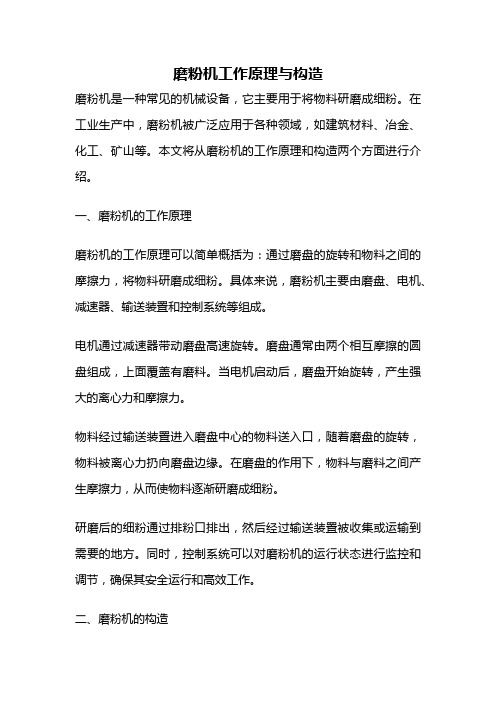 磨粉机工作原理与构造

磨粉机是一种常见的机械设备，它主要用于将物料研磨成细粉。在工业生产中，磨粉机被广泛应用于各种领域，如建筑材料、冶金、化工、矿山等。本文将从磨粉机的工作原理和构造两个方面进行介绍。

一、磨粉机的工作原理

磨粉机的工作原理可以简单概括为：通过磨盘的旋转和物料之间的摩擦力，将物料研磨成细粉。具体来说，磨粉机主要由磨盘、电机、减速器、输送装置和控制系统等组成。

电机通过减速器带动磨盘高速旋转。磨盘通常由两个相互摩擦的圆盘组成，上面覆盖有磨料。当电机启动后，磨盘开始旋转，产生强大的离心力和摩擦力。

物料经过输送装置进入磨盘中心的物料送入口，随着磨盘的旋转，物料被离心力扔向磨盘边缘。在磨盘的作用下，物料与磨料之间产生摩擦力，从而使物料逐渐研磨成细粉。

研磨后的细粉通过排粉口排出，然后经过输送装置被收集或运输到需要的地方。同时，控制系统可以对磨粉机的运行状态进行监控和调节，确保其安全运行和高效工作。

二、磨粉机的构造